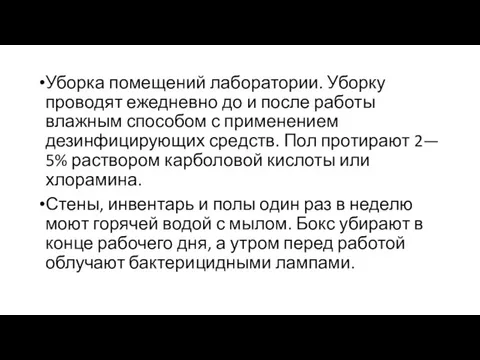 •Уборка помещений лаборатории. Уборку проводят ежедневно до и после работы влажным способом с применением дезинфицирующих средств. Пол протирают 2—5% раствором карболовой кислоты или хлорамина.

•Стены, инвентарь и полы один раз в неделю моют горячей водой с мылом. Бокс убирают в конце рабочего дня, а утром перед работой облучают бактерицидными лампами.